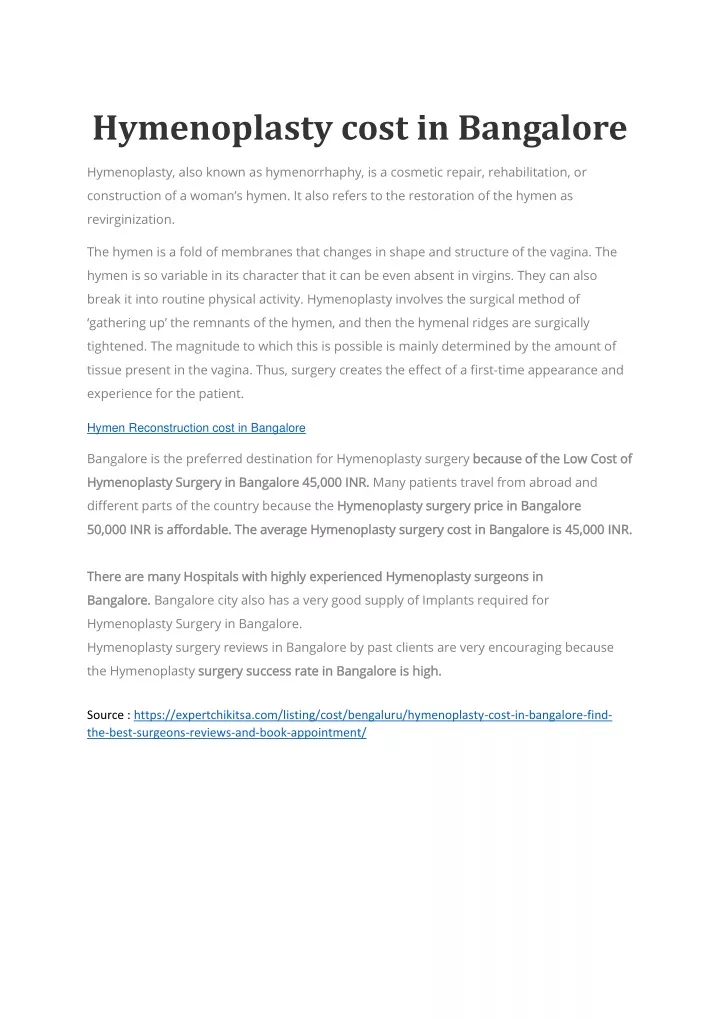 Hymenoplasty cost in Bangalore

Hymenoplasty, also known as hymenorrhaphy, is a cosmetic repair, rehabilitation, or construction of a woman's hymen. It also refers to the restoration of the hymen as revirginization.

The hymen is a fold of membranes that changes in shape and structure of the vagina. The hymen is so variable in its character that it can be even absent in virgins. They can also break it into routine physical activity. Hymenoplasty involves the surgical method of 'gathering up' the remnants of the hymen, and then the hymenal ridges are surgically tightened. The magnitude to which this is possible is mainly determined by the amount of tissue present in the vagina. Thus, surgery creates the effect of a first-time appearance and experience for the patient.

Hymen Reconstruction cost in Bangalore

Bangalore is the preferred destination for Hymenoplasty surgery because of the Low Cost of Hymenoplasty Surgery in Bangalore 45,000 INR. Many patients travel from abroad and different parts of the country because the Hymenoplasty surgery price in Bangalore 50,000 INR is affordable. The average Hymenoplasty surgery cost in Bangalore is 45,000 INR.

There are many Hospitals with highly experienced Hymenoplasty surgeons in Bangalore. Bangalore city also has a very good supply of Implants required for Hymenoplasty Surgery in Bangalore.
Hymenoplasty surgery reviews in Bangalore by past clients are very encouraging because the Hymenoplasty surgery success rate in Bangalore is high.

Source : https://expertchikitsa.com/listing/cost/bengaluru/hymenoplasty-cost-in-bangalore-find-the-best-surgeons-reviews-and-book-appointment/